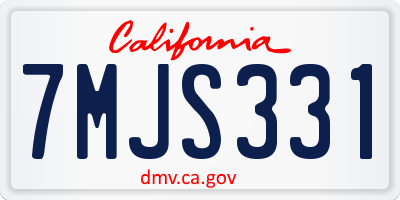 California

7MJS331

dmv.ca.gov